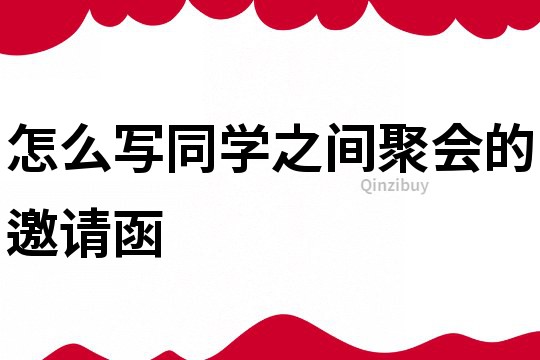 怎么写同学之间聚会的邀请函

Qinzibuy